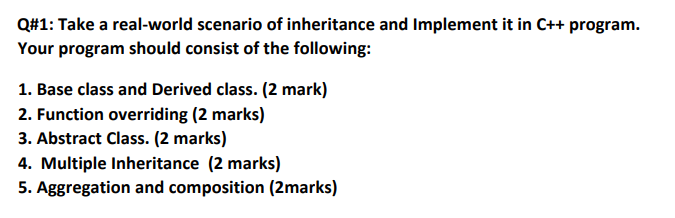 Q#1: Take a real-world scenario of inheritance and Implement it in C++ program. Your program should consist of the following:

1. Base class and Derived class. (2 mark)
2. Function overriding (2 marks)
3. Abstract Class. (2 marks)
4. Multiple Inheritance (2 marks)
5. Aggregation and composition (2marks)